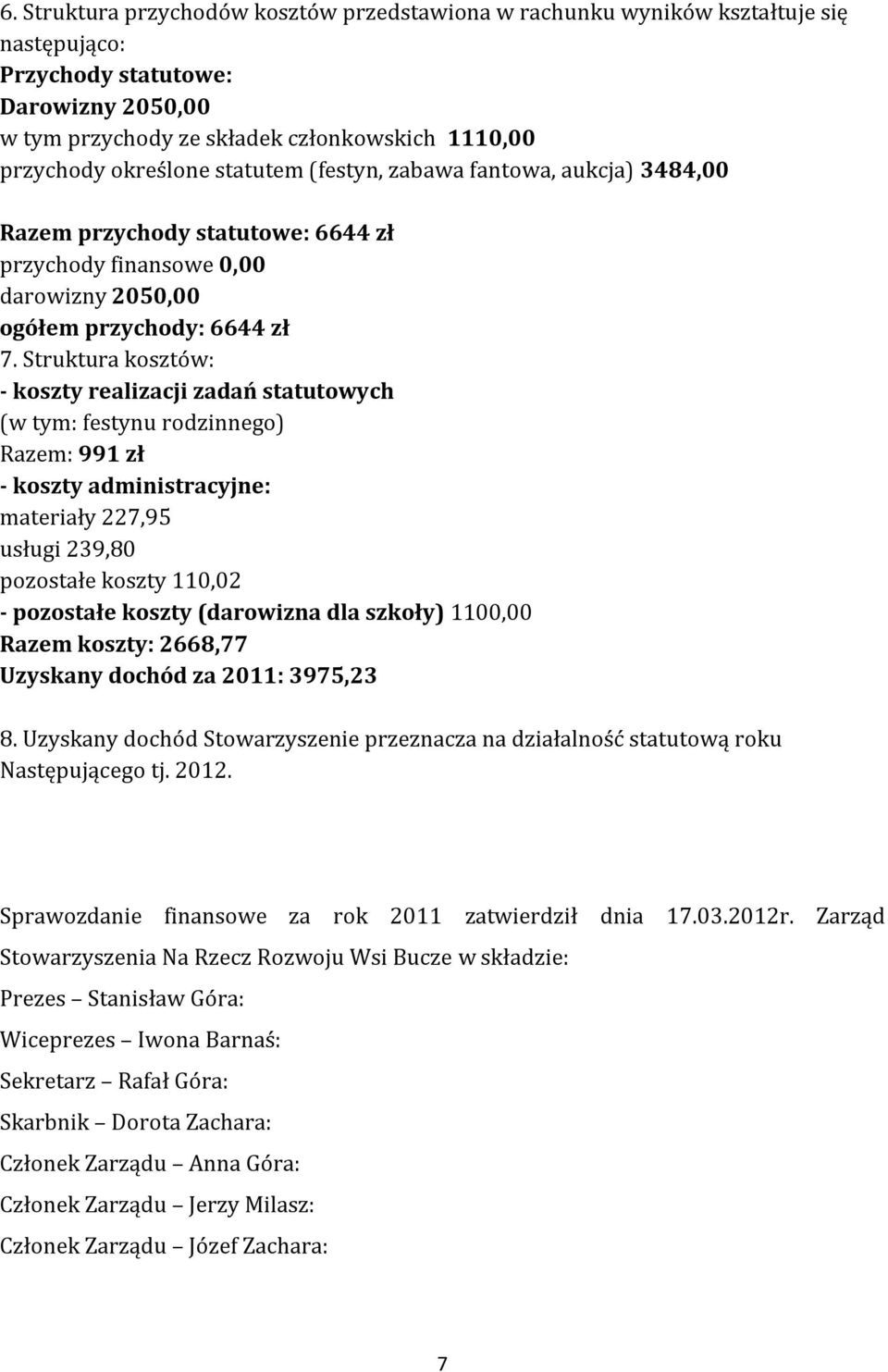 6. Struktura przychodów kosztów przedstawiona w rachunku wyników kształtuje się następująco:
Przychody statutowe:
Darowizny 2050,00
w tym przychody ze składek członkowskich 1110,00
przychody określone statutem (festyn, zabawa fantowa, aukcja) 3484,00

Razem przychody statutowe: 6644 zł
przychody finansowe 0,00
darowizny 2050,00
ogółem przychody: 6644 zł
7. Struktura kosztów:
- koszty realizacji zadań statutowych
(w tym: festynu rodzinnego)
Razem: 991 zł
- koszty administracyjne:
materiały 227,95
usługi 239,80
pozostałe koszty 110,02
- pozostałe koszty (darowizna dla szkoły) 1100,00
Razem koszty: 2668,77
Uzyskany dochód za 2011: 3975,23

8. Uzyskany dochód Stowarzyszenie przeznacza na działalność statutową roku Następującego tj. 2012.

Sprawozdanie finansowe za rok 2011 zatwierdził dnia 17.03.2012r. Zarząd Stowarzyszenia Na Rzecz Rozwoju Wsi Bucze w składzie:

Prezes – Stanisław Góra:

Wiceprezes – Iwona Barnaś:

Sekretarz – Rafał Góra:

Skarbnik – Dorota Zachara:

Członek Zarządu – Anna Góra:

Członek Zarządu – Jerzy Milasz:

Członek Zarządu – Józef Zachara:

7